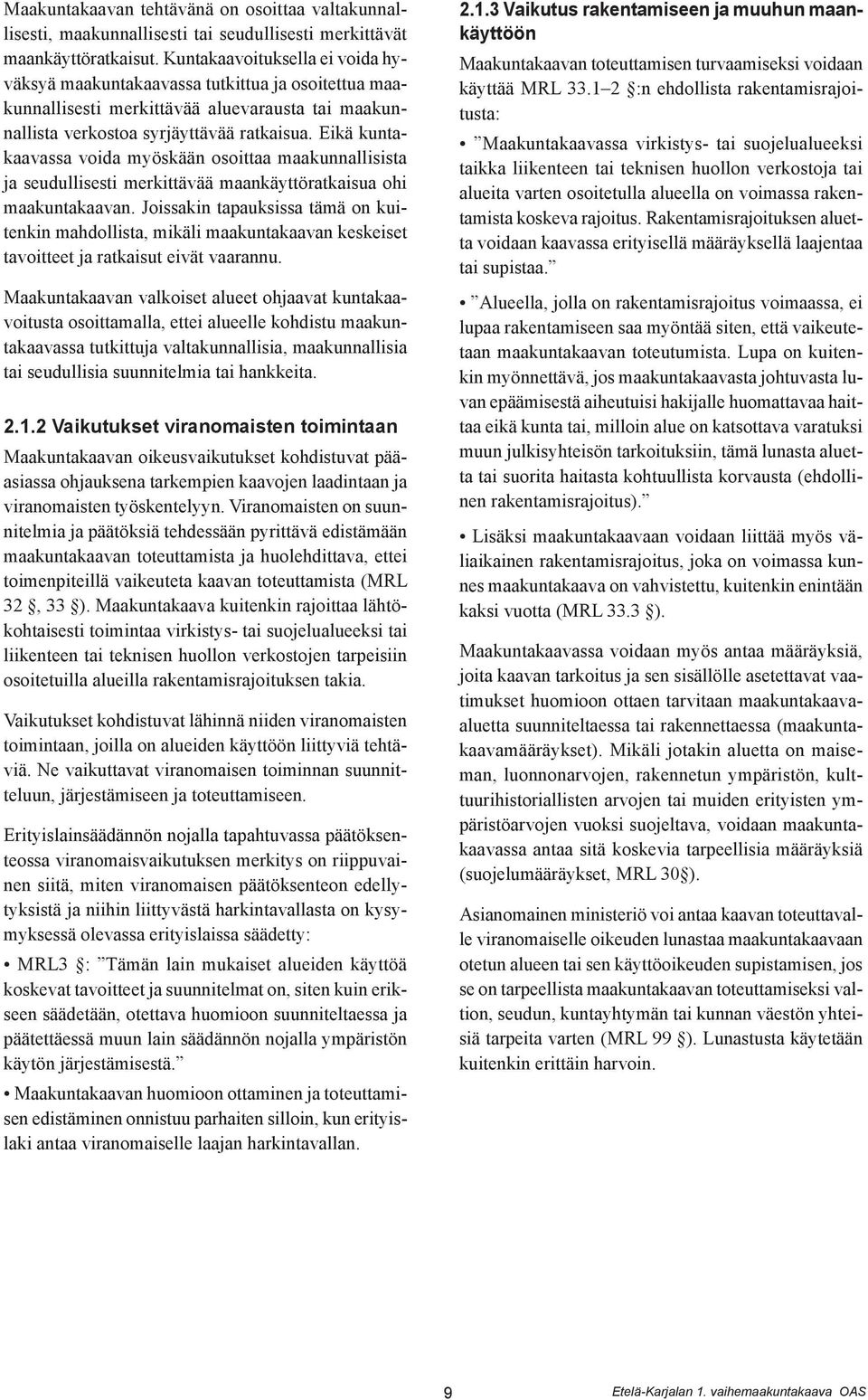 Maakuntakaavan tehtävänä on osoittaa valtakunnallisesti, maakunnallisesti tai seudullisesti merkittävät maankäyttöratkaisut. Kuntakaavoituksella ei voida hyväksyä maakuntakaavassa tutkittua ja osoitettua maakunnallisesti merkittävää aluevarausta tai maakunnallista verkostoa syrjäyttävää ratkaisua. Eikä kuntakaavassa voida myöskään osoittaa maakunnallisista ja seudullisesti merkittävää maankäyttöratkaisua ohi maakuntakaavan. Joissakin tapauksissa tämä on kuitenkin mahdollista, mikäli maakuntakaavan keskeiset tavoitteet ja ratkaisut eivät vaarannu.

Maakuntakaavan valkoiset alueet ohjaavat kuntakaavoitusta osoittamalla, ettei alueelle kohdistu maakuntakaavassa tutkittuja valtakunnallisia, maakunnallisia tai seudullisia suunnitelmia tai hankkeita.

2.1.2 Vaikutukset viranomaisten toimintaan

Maakuntakaavan oikeusvaikutukset kohdistuvat pääasiassa ohjauksena tarkempien kaavojen laadintaan ja viranomaisten työskentelyyn. Viranomaisten on suunnitelmia ja päätöksiä tehdessään pyrittävä edistämään maakuntakaavan toteuttamista ja huolehdittava, ettei toimenpiteillä vaikeuteta kaavan toteuttamista (MRL 32 §, 33 §). Maakuntakaava kuitenkin rajoittaa lähtökohtaisesti toimintaa virkistys- tai suojelualueeksi tai liikenteen tai teknisen huollon verkostojen tarpeisiin osoitetuilla alueilla rakentamisrajoituksen takia.

Vaikutukset kohdistuvat lähinnä niiden viranomaisten toimintaan, joilla on alueiden käyttöön liittyviä tehtäviä. Ne vaikuttavat viranomaisen toiminnan suunnitteluun, järjestämiseen ja toteuttamiseen.

Erityislainsäädännön nojalla tapahtuvassa päätöksenteossa viranomaisvaikutuksen merkitys on riippuvainen siitä, miten viranomaisen päätöksenteon edellytyksistä ja niihin liittyvästä harkintavallasta on kysymyksessä olevassa erityislaissa säädetty:

• MRL3 §: ”Tämän lain mukaiset alueiden käyttöä koskevat tavoitteet ja suunnitelmat on, siten kuin erikseen säädetään, otettava huomioon suunniteltaessa ja päätettäessä muun lain säädännön nojalla ympäristön käytön järjestämisestä.”

• Maakuntakaavan huomioon ottaminen ja toteuttamisen edistäminen onnistuu parhaiten silloin, kun erityislaki antaa viranomaiselle laajan harkintavallan.

2.1.3 Vaikutus rakentamiseen ja muuhun maankäyttöön

Maakuntakaavan toteuttamisen turvaamiseksi voidaan käyttää MRL 33.1–2 §:n ehdollista rakentamisrajoitusta:

• ”Maakuntakaavassa virkistys- tai suojelualueeksi taikka liikenteen tai teknisen huollon verkostoja tai alueita varten osoitetulla alueella on voimassa rakentamista koskeva rajoitus. Rakentamisrajoituksen aluetta voidaan kaavassa erityisellä määräyksellä laajentaa tai supistaa.”

• ”Alueella, jolla on rakentamisrajoitus voimaassa, ei lupaa rakentamiseen saa myöntää siten, että vaikeutetaan maakuntakaavan toteutumista. Lupa on kuitenkin myönnettävä, jos maakuntakaavasta johtuvasta luvan epäämisestä aiheutuisi hakijalle huomattavaa haittaa eikä kunta tai, milloin alue on katsottava varatuksi muun julkisyhteisön tarkoituksiin, tämä lunasta aluetta tai suorita haitasta kohtuullista korvausta (ehdollinen rakentamisrajoitus).”

• Lisäksi maakuntakaavaan voidaan liittää myös väliaikainen rakentamisrajoitus, joka on voimassa kunnes maakuntakaava on vahvistettu, kuitenkin enintään kaksi vuotta (MRL 33.3 §).

Maakuntakaavassa voidaan myös antaa määräyksiä, joita kaavan tarkoitus ja sen sisällölle asetettavat vaatimukset huomioon ottaen tarvitaan maakuntakaava-aluetta suunniteltaessa tai rakennettaessa (maakuntakaavamääräykset). Mikäli jotakin aluetta on maiseman, luonnonarvojen, rakennetun ympäristön, kulttuurihistoriallisten arvojen tai muiden erityisten ympäristöarvojen vuoksi suojeltava, voidaan maakuntakaavassa antaa sitä koskevia tarpeellisia määräyksiä (suojelumääräykset, MRL 30§).

Asianomainen ministeriö voi antaa kaavan toteuttavalle viranomaiselle oikeuden lunastaa maakuntakaavaan otetun alueen tai sen käyttöoikeuden supistamisen, jos se on tarpeellista maakuntakaavan toteuttamiseksi valtion, seudun, kuntayhtymän tai kunnan väestön yhteisiä tarpeita varten (MRL 99 §). Lunastusta käytetään kuitenkin erittäin harvoin.

9

Etelä-Karjalan 1. vaihemaakuntakaava OAS